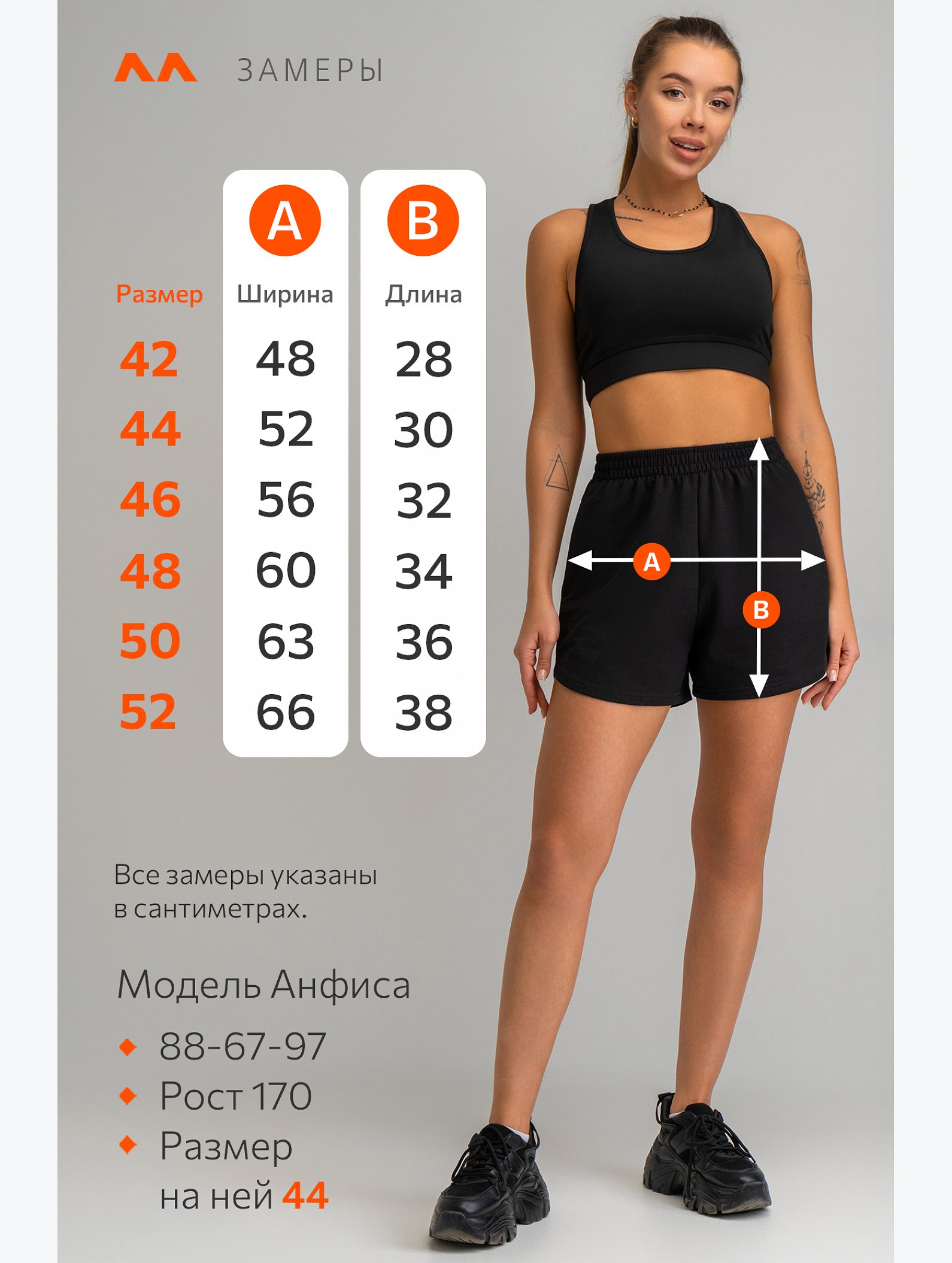 ЗАМЕРЫ

| Размер | A Ширина | B Длина |
|---|---|---|
| 42 | 48 | 28 |
| 44 | 52 | 30 |
| 46 | 56 | 32 |
| 48 | 60 | 34 |
| 50 | 63 | 36 |
| 52 | 66 | 38 |

A
B

Все замеры указаны в сантиметрах.

Модель Анфиса
88-67-97
Рост 170
Размер на ней 44